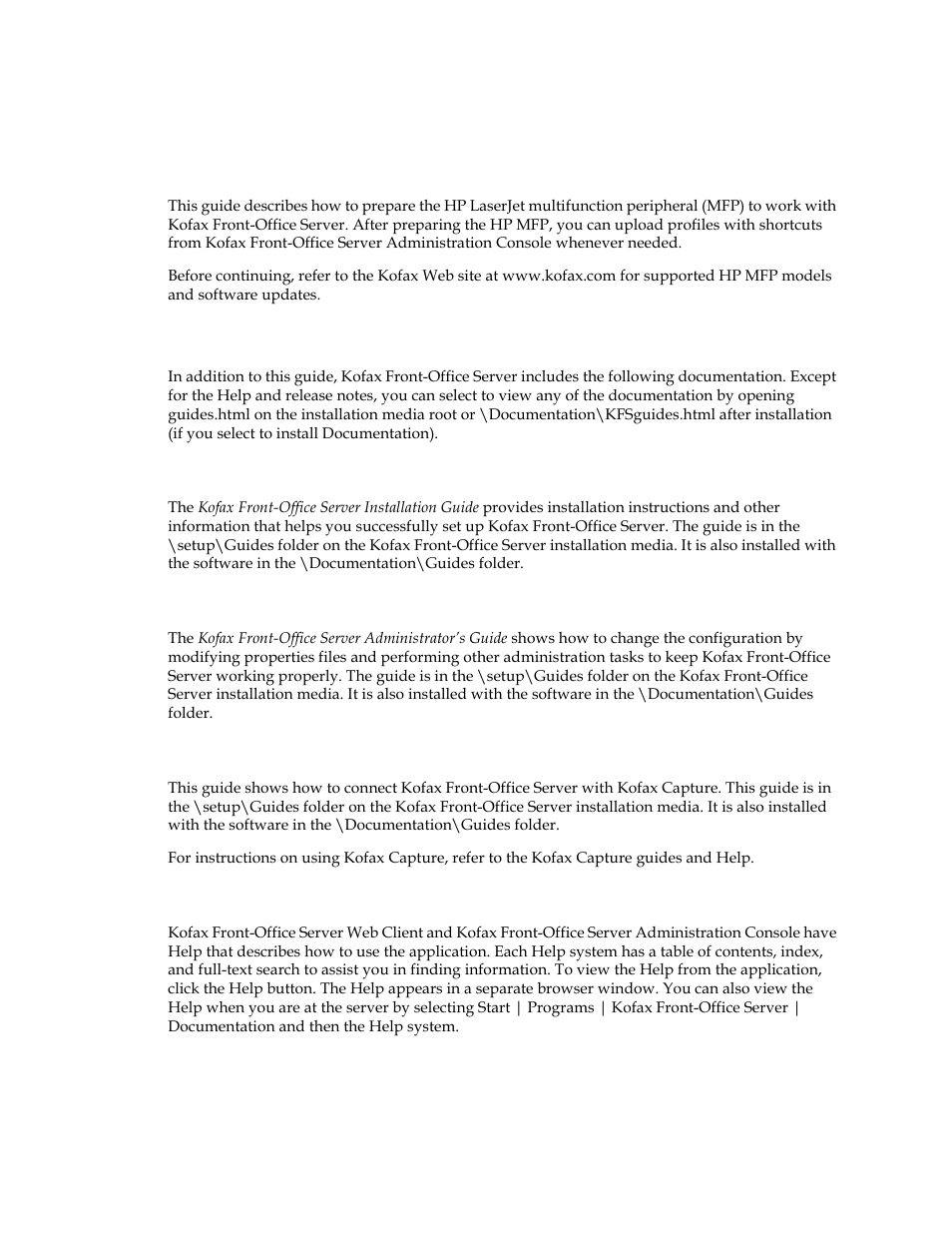 This guide describes how to prepare the HP LaserJet multifunction peripheral (MFP) to work with Kofax Front-Office Server. After preparing the HP MFP, you can upload profiles with shortcuts from Kofax Front-Office Server Administration Console whenever needed.

Before continuing, refer to the Kofax Web site at www.kofax.com for supported HP MFP models and software updates.

In addition to this guide, Kofax Front-Office Server includes the following documentation. Except for the Help and release notes, you can select to view any of the documentation by opening guides.html on the installation media root or \Documentation\KFSguides.html after installation (if you select to install Documentation).

The Kofax Front-Office Server Installation Guide provides installation instructions and other information that helps you successfully set up Kofax Front-Office Server. The guide is in the \setup\Guides folder on the Kofax Front-Office Server installation media. It is also installed with the software in the \Documentation\Guides folder.

The Kofax Front-Office Server Administrator's Guide shows how to change the configuration by modifying properties files and performing other administration tasks to keep Kofax Front-Office Server working properly. The guide is in the \setup\Guides folder on the Kofax Front-Office Server installation media. It is also installed with the software in the \Documentation\Guides folder.

This guide shows how to connect Kofax Front-Office Server with Kofax Capture. This guide is in the \setup\Guides folder on the Kofax Front-Office Server installation media. It is also installed with the software in the \Documentation\Guides folder.

For instructions on using Kofax Capture, refer to the Kofax Capture guides and Help.

Kofax Front-Office Server Web Client and Kofax Front-Office Server Administration Console have Help that describes how to use the application. Each Help system has a table of contents, index, and full-text search to assist you in finding information. To view the Help from the application, click the Help button. The Help appears in a separate browser window. You can also view the Help when you are at the server by selecting Start | Programs | Kofax Front-Office Server | Documentation and then the Help system.